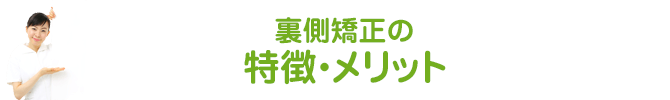 裏側矯正の
特徴・メリット